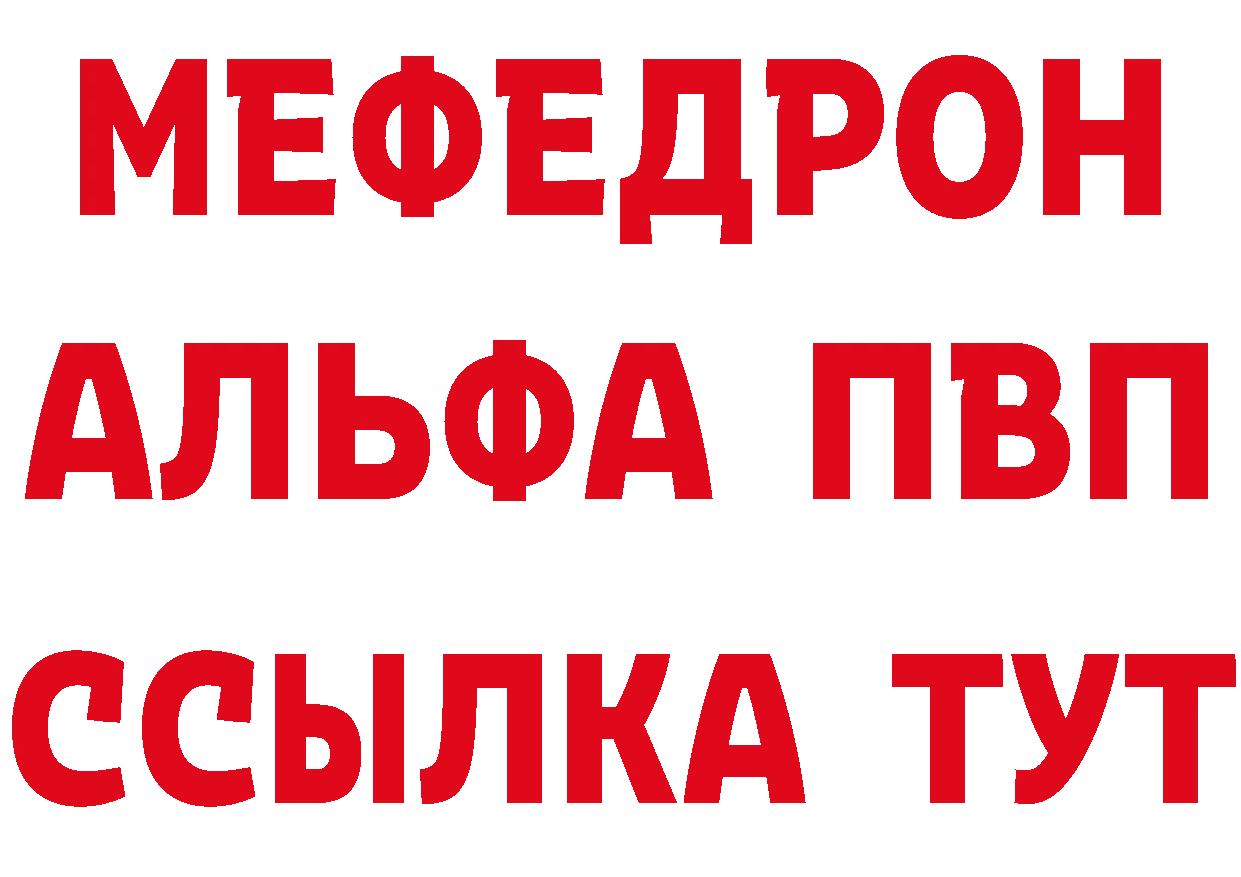 МЕФЕДРОН
АЛЬФА ПВП
ССЫЛКА ТУТ